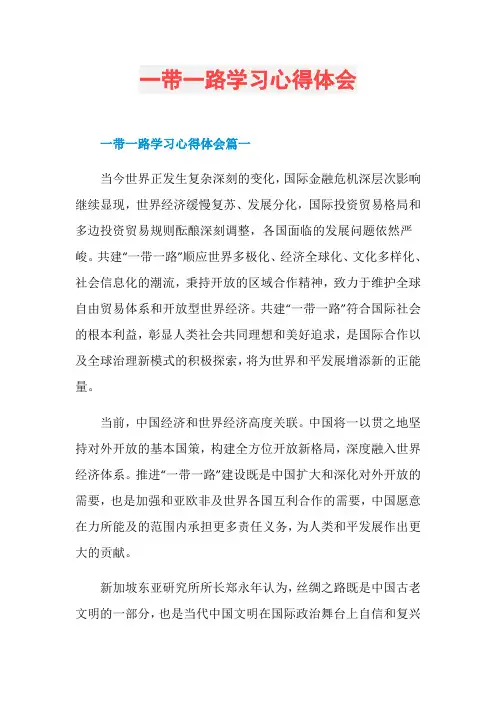 一带一路学习心得体会

一带一路学习心得体会篇一

当今世界正发生复杂深刻的变化，国际金融危机深层次影响继续显现，世界经济缓慢复苏、发展分化，国际投资贸易格局和多边投资贸易规则酝酿深刻调整，各国面临的发展问题依然严峻。共建“一带一路”顺应世界多极化、经济全球化、文化多样化、社会信息化的潮流，秉持开放的区域合作精神，致力于维护全球自由贸易体系和开放型世界经济。共建“一带一路”符合国际社会的根本利益，彰显人类社会共同理想和美好追求，是国际合作以及全球治理新模式的积极探索，将为世界和平发展增添新的正能量。

当前，中国经济和世界经济高度关联。中国将一以贯之地坚持对外开放的基本国策，构建全方位开放新格局，深度融入世界经济体系。推进“一带一路”建设既是中国扩大和深化对外开放的需要，也是加强和亚欧非及世界各国互利合作的需要，中国愿意在力所能及的范围内承担更多责任义务，为人类和平发展作出更大的贡献。

新加坡东亚研究所所长郑永年认为，丝绸之路既是中国古老文明的一部分，也是当代中国文明在国际政治舞台上自信和复兴